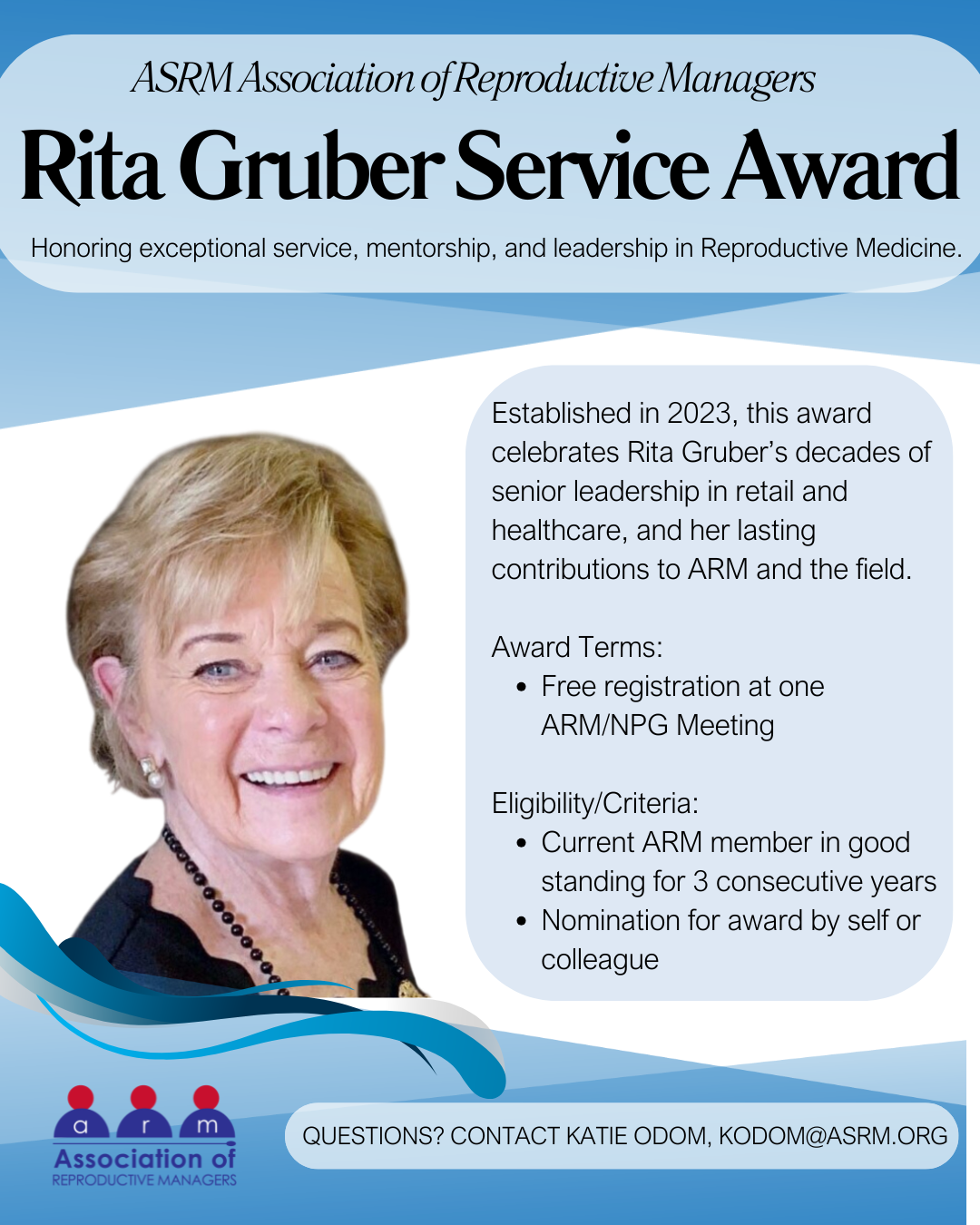 ASRM Association of Reproductive Managers

Rita Gruber Service Award

Honoring exceptional service, mentorship, and leadership in Reproductive Medicine.

Established in 2023, this award celebrates Rita Gruber's decades of senior leadership in retail and healthcare, and her lasting contributions to ARM and the field.

Award Terms:
• Free registration at one ARM/NPG Meeting

Eligibility/Criteria:
• Current ARM member in good standing for 3 consecutive years
• Nomination for award by self or colleague

a r m
Association of
REPRODUCTIVE MANAGERS

QUESTIONS? CONTACT KATIE ODOM, KODOM@ASRM.ORG